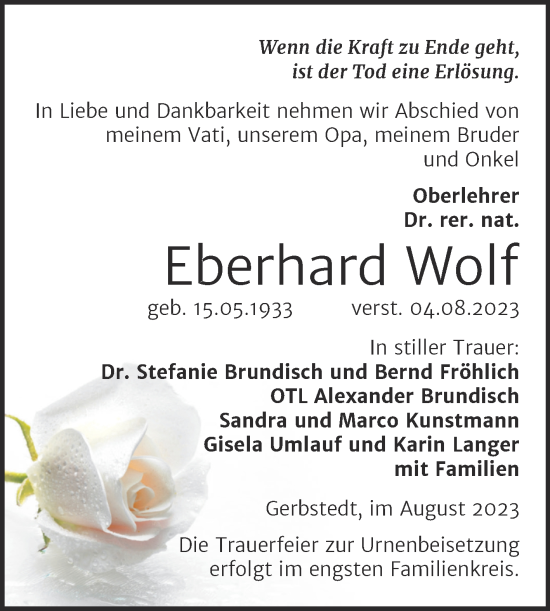 Wenn die Kraft zu Ende geht, ist der Tod eine Erlösung.

In Liebe und Dankbarkeit nehmen wir Abschied von meinem Vati, unserem Opa, meinem Bruder und Onkel

Oberlehrer
Dr. rer. nat.

Eberhard Wolf

geb. 15.05.1933 verst. 04.08.2023

In stiller Trauer:
Dr. Stefanie Brundisch und Bernd Fröhlich
OTL Alexander Brundisch
Sandra und Marco Kunstmann
Gisela Umlauf und Karin Langer
mit Familien

Gerbstedt, im August 2023

Die Trauerfeier zur Urnenbeisetzung erfolgt im engsten Familienkreis.